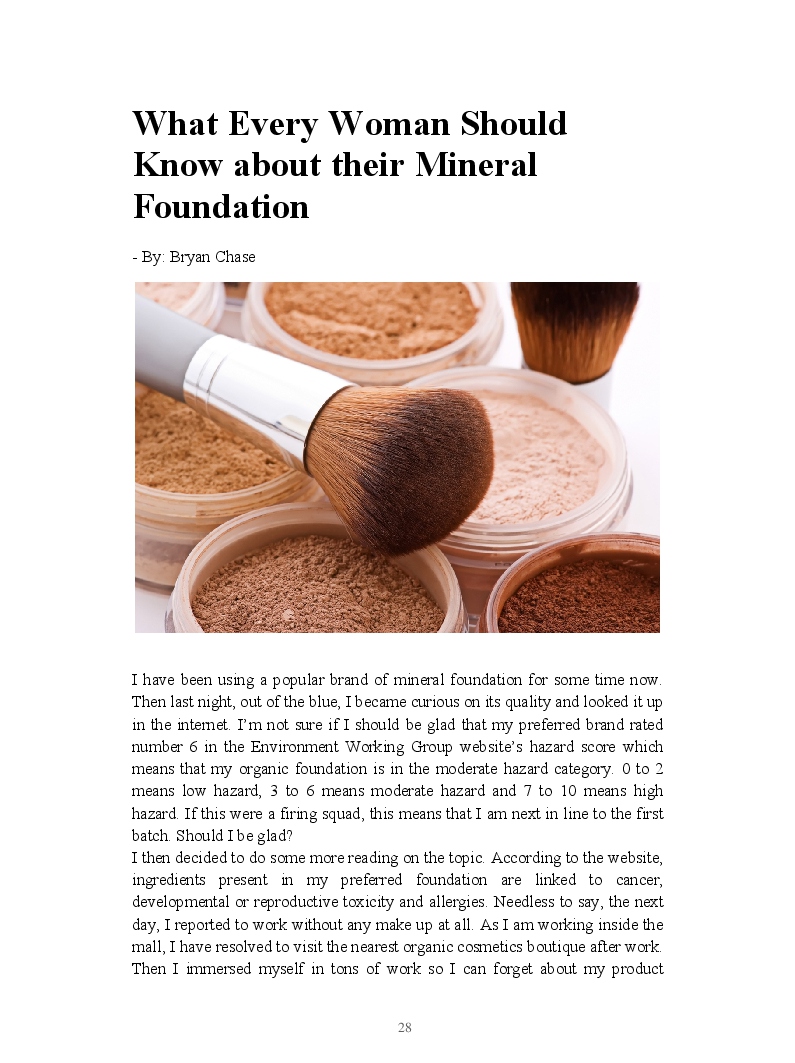 What Every Woman Should Know about their Mineral Foundation

- By: Bryan Chase

I have been using a popular brand of mineral foundation for some time now. Then last night, out of the blue, I became curious on its quality and looked it up in the internet. I'm not sure if I should be glad that my preferred brand rated number 6 in the Environment Working Group website's hazard score which means that my organic foundation is in the moderate hazard category. 0 to 2 means low hazard, 3 to 6 means moderate hazard and 7 to 10 means high hazard. If this were a firing squad, this means that I am next in line to the first batch. Should I be glad?
I then decided to do some more reading on the topic. According to the website, ingredients present in my preferred foundation are linked to cancer, developmental or reproductive toxicity and allergies. Needless to say, the next day, I reported to work without any make up at all. As I am working inside the mall, I have resolved to visit the nearest organic cosmetics boutique after work. Then I immersed myself in tons of work so I can forget about my product

28